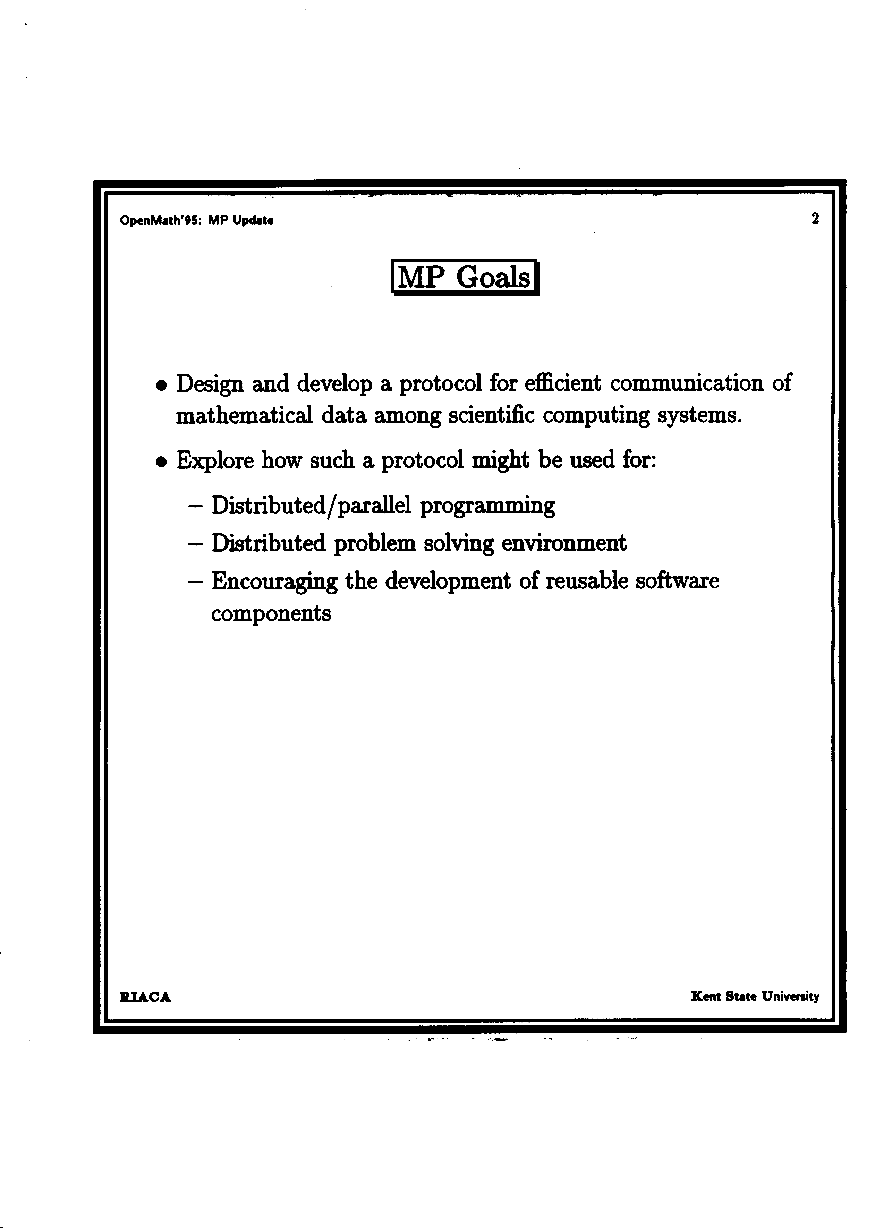 OpenMath'95: MP Update

2

MP Goals

• Design and develop a protocol for efficient communication of mathematical data among scientific computing systems.

• Explore how such a protocol might be used for:

– Distributed/parallel programming

– Distributed problem solving environment

– Encouraging the development of reusable software components

RIACA

Kent State University